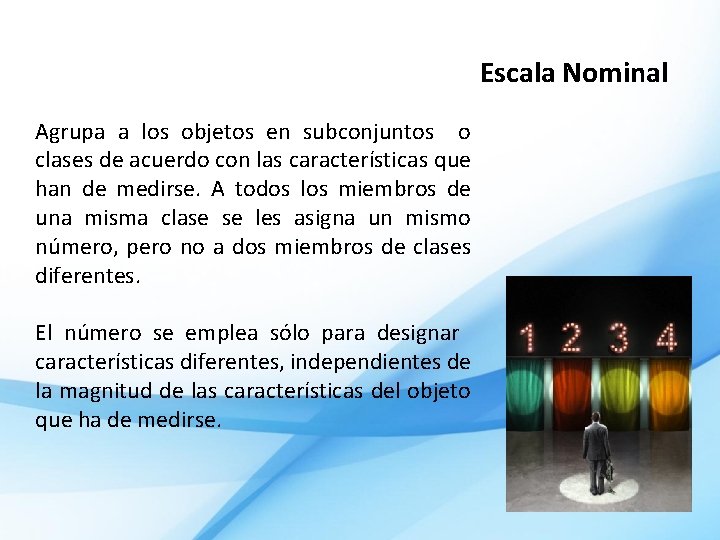 Escala Nominal

Agrupa a los objetos en subconjuntos o clases de acuerdo con las características que han de medirse. A todos los miembros de una misma clase se les asigna un mismo número, pero no a dos miembros de clases diferentes.

El número se emplea sólo para designar características diferentes, independientes de la magnitud de las características del objeto que ha de medirse.

1 2 3 4